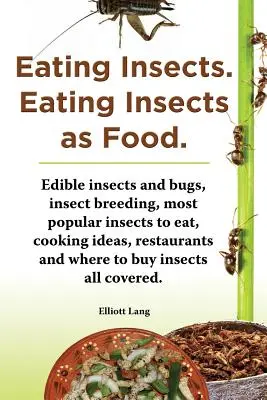 Eating Insects. Eating Insects as Food.

Edible insects and bugs, insect breeding, most popular insects to eat, cooking ideas, restaurants and where to buy insects all covered.

Elliott Lang